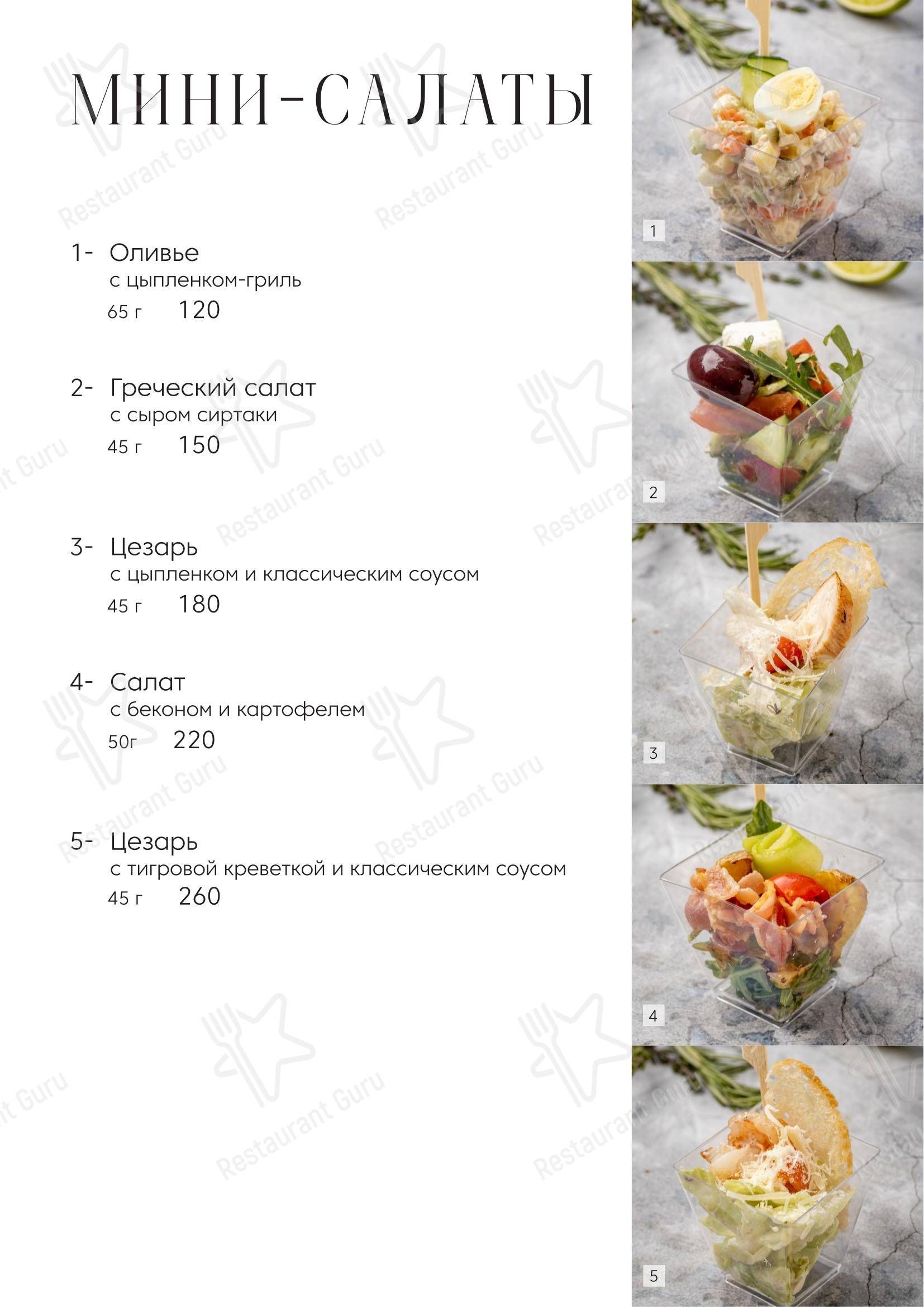 МИНИ-САЛАТЫ

1- Оливье
с цыпленком-гриль
65 г 120

2- Греческий салат
с сыром сиртаки
45 г 150

3- Цезарь
с цыпленком и классическим соусом
45 г 180

4- Салат
с беконом и картофелем
50г 220

5- Цезарь
с тигровой креветкой и классическим соусом
45 г 260

1

2

3

4

5

Restaurant Guru